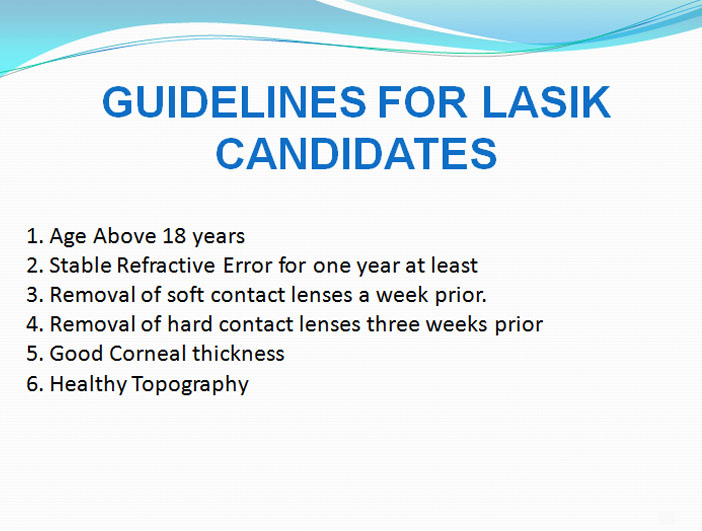 GUIDELINES FOR LASIK CANDIDATES

1. Age Above 18 years
2. Stable Refractive Error for one year at least
3. Removal of soft contact lenses a week prior.
4. Removal of hard contact lenses three weeks prior
5. Good Corneal thickness
6. Healthy Topography